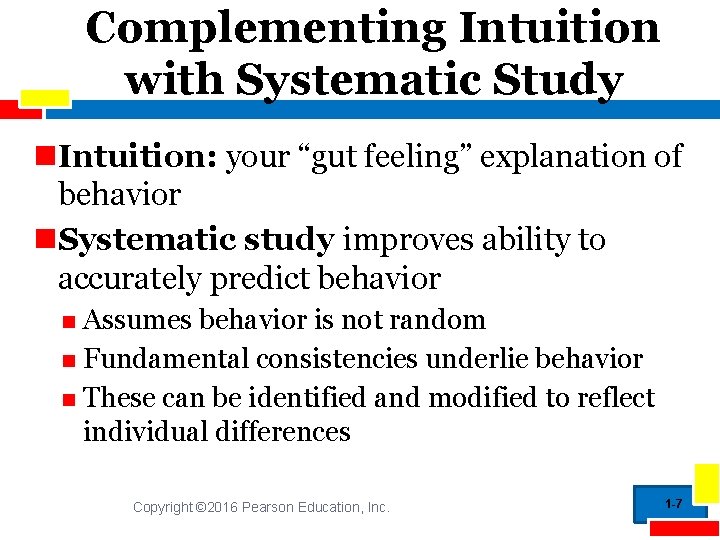 Complementing Intuition with Systematic Study

Intuition: your “gut feeling” explanation of behavior

Systematic study improves ability to accurately predict behavior

Assumes behavior is not random

Fundamental consistencies underlie behavior

These can be identified and modified to reflect individual differences

Copyright ©2016 Pearson Education, Inc.

1-7